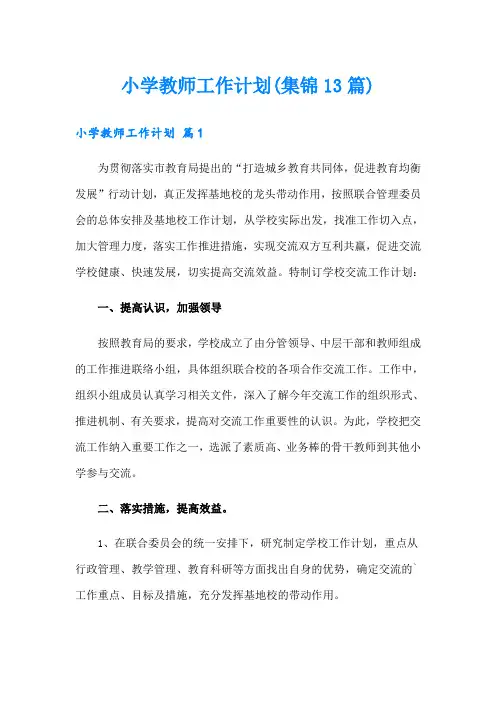 小学教师工作计划(集锦13篇)

小学教师工作计划 篇1

为贯彻落实市教育局提出的“打造城乡教育共同体，促进教育均衡发展”行动计划，真正发挥基地校的龙头带动作用，按照联合管理委员会的总体安排及基地校工作计划，从学校实际出发，找准工作切入点，加大管理力度，落实工作推进措施，实现交流双方互利共赢，促进交流学校健康、快速发展，切实提高交流效益。特制订学校交流工作计划：

一、提高认识，加强领导

按照教育局的要求，学校成立了由分管领导、中层干部和教师组成的工作推进联络小组，具体组织联合校的各项合作交流工作。工作中，组织小组成员认真学习相关文件，深入了解今年交流工作的组织形式、推进机制、有关要求，提高对交流工作重要性的认识。为此，学校把交流工作纳入重要工作之一，选派了素质高、业务棒的骨干教师到其他小学参与交流。

二、落实措施，提高效益。

1、在联合委员会的统一安排下，研究制定学校工作计划，重点从行政管理、教学管理、教育科研等方面找出自身的优势，确定交流的`工作重点、目标及措施，充分发挥基地校的带动作用。